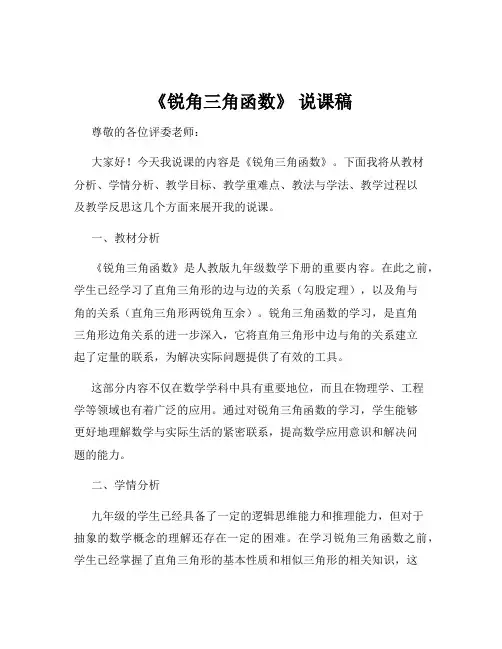 《锐角三角函数》 说课稿

尊敬的各位评委老师：

大家好！今天我说课的内容是《锐角三角函数》。下面我将从教材分析、学情分析、教学目标、教学重难点、教法与学法、教学过程以及教学反思这几个方面来展开我的说课。

一、教材分析

《锐角三角函数》是人教版九年级数学下册的重要内容。在此之前，学生已经学习了直角三角形的边与边的关系（勾股定理），以及角与角的关系（直角三角形两锐角互余）。锐角三角函数的学习，是直角三角形边角关系的进一步深入，它将直角三角形中边与角的关系建立起了定量的联系，为解决实际问题提供了有效的工具。

这部分内容不仅在数学学科中具有重要地位，而且在物理学、工程学等领域也有着广泛的应用。通过对锐角三角函数的学习，学生能够更好地理解数学与实际生活的紧密联系，提高数学应用意识和解决问题的能力。

二、学情分析

九年级的学生已经具备了一定的逻辑思维能力和推理能力，但对于抽象的数学概念的理解还存在一定的困难。在学习锐角三角函数之前，学生已经掌握了直角三角形的基本性质和相似三角形的相关知识，这